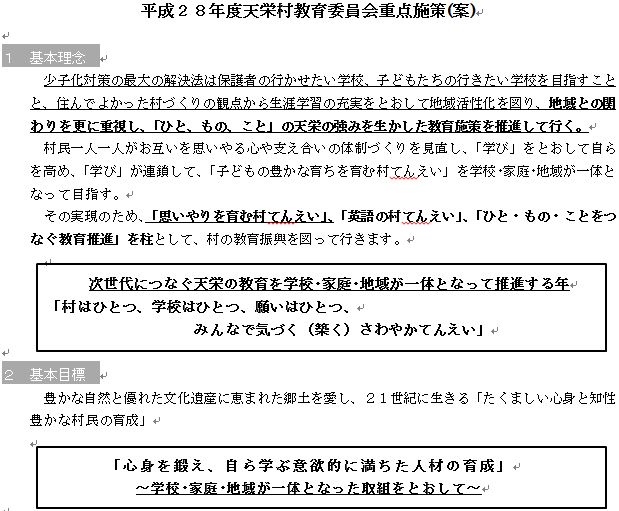 平成２８年度天栄村教育委員会重点施策(案)

１　基本理念

少子化対策の最大の解決法は保護者の行かせたい学校、子どもたちの行きたい学校を目指すことと、住んでよかった村づくりの観点から生涯学習の充実をとおして地域活性化を図り、地域との関わりを更に重視し、「ひと、もの、こと」の天栄の強みを生かした教育施策を推進して行く。

村民一人一人がお互いを思いやる心や支え合いの体制づくりを見直し、「学び」をとおして自らを高め、「学び」が連鎖して、「子どもの豊かな育ちを育む村てんえい」を学校･家庭･地域が一体となって目指す。

その実現のため、「思いやりを育む村てんえい」、「英語の村てんえい」、「ひと・もの・ことをつなぐ教育推進」を柱として、村の教育振興を図って行きます。

次世代につなぐ天栄の教育を学校･家庭･地域が一体となって推進する年
「村はひとつ、学校はひとつ、願いはひとつ、
みんなで気づく（築く）さわやかてんえい」

２　基本目標

豊かな自然と優れた文化遺産に恵まれた郷土を愛し、２１世紀に生きる「たくましい心身と知性豊かな村民の育成」

「心身を鍛え、自ら学ぶ意欲的に満ちた人材の育成」
～学校･家庭･地域が一体となった取組をとおして～